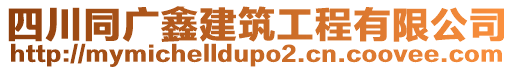 四川同广鑫建筑工程有限公司
http://mymichelldupo2.cn.coovee.com